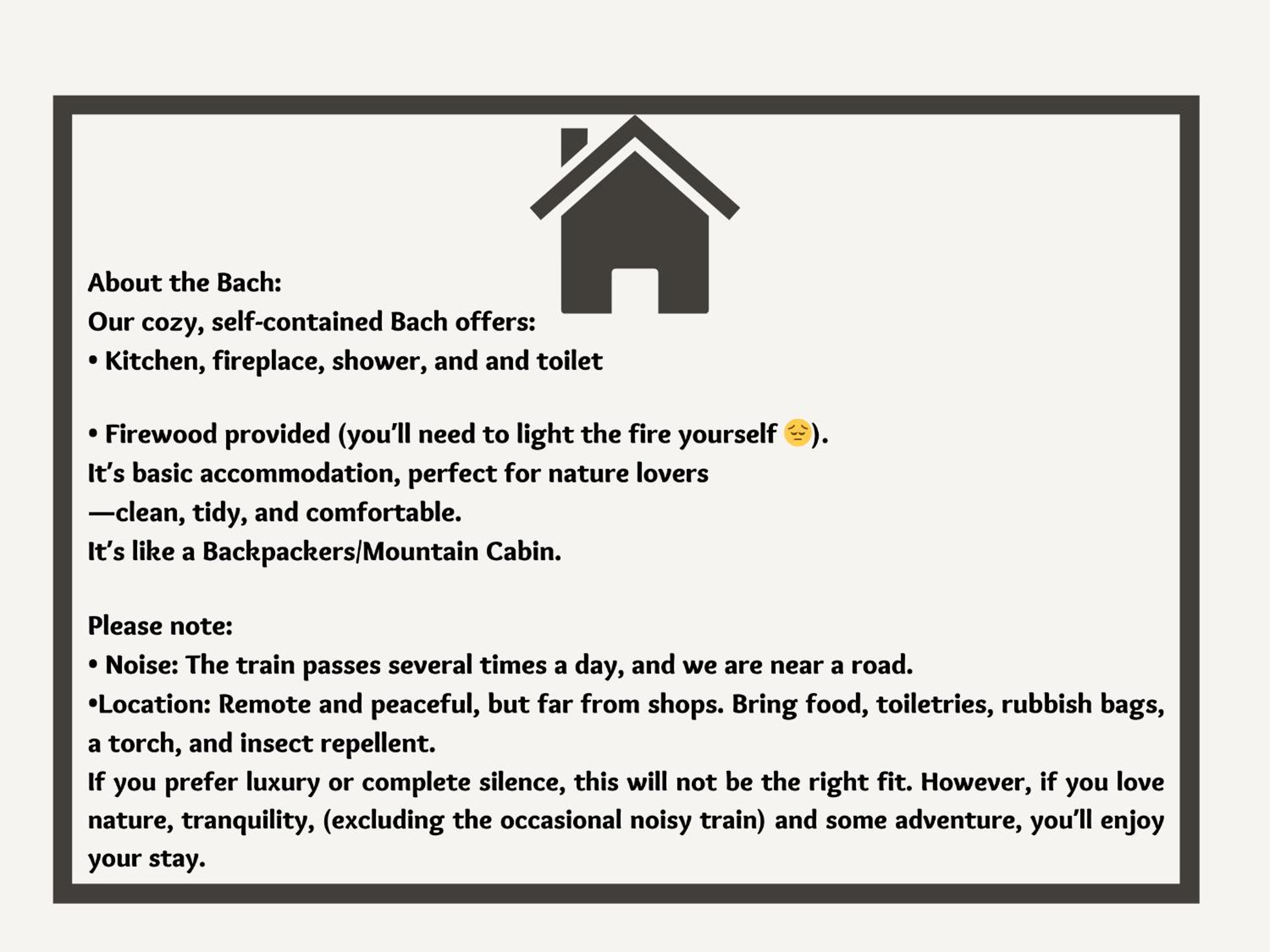 About the Bach:
Our cozy, self-contained Bach offers:
• Kitchen, fireplace, shower, and and toilet

• Firewood provided (you'll need to light the fire yourself 😔).
It's basic accommodation, perfect for nature lovers
—clean, tidy, and comfortable.
It's like a Backpackers/Mountain Cabin.

Please note:
• Noise: The train passes several times a day, and we are near a road.
•Location: Remote and peaceful, but far from shops. Bring food, toiletries, rubbish bags, a torch, and insect repellent.
If you prefer luxury or complete silence, this will not be the right fit. However, if you love nature, tranquility, (excluding the occasional noisy train) and some adventure, you'll enjoy your stay.